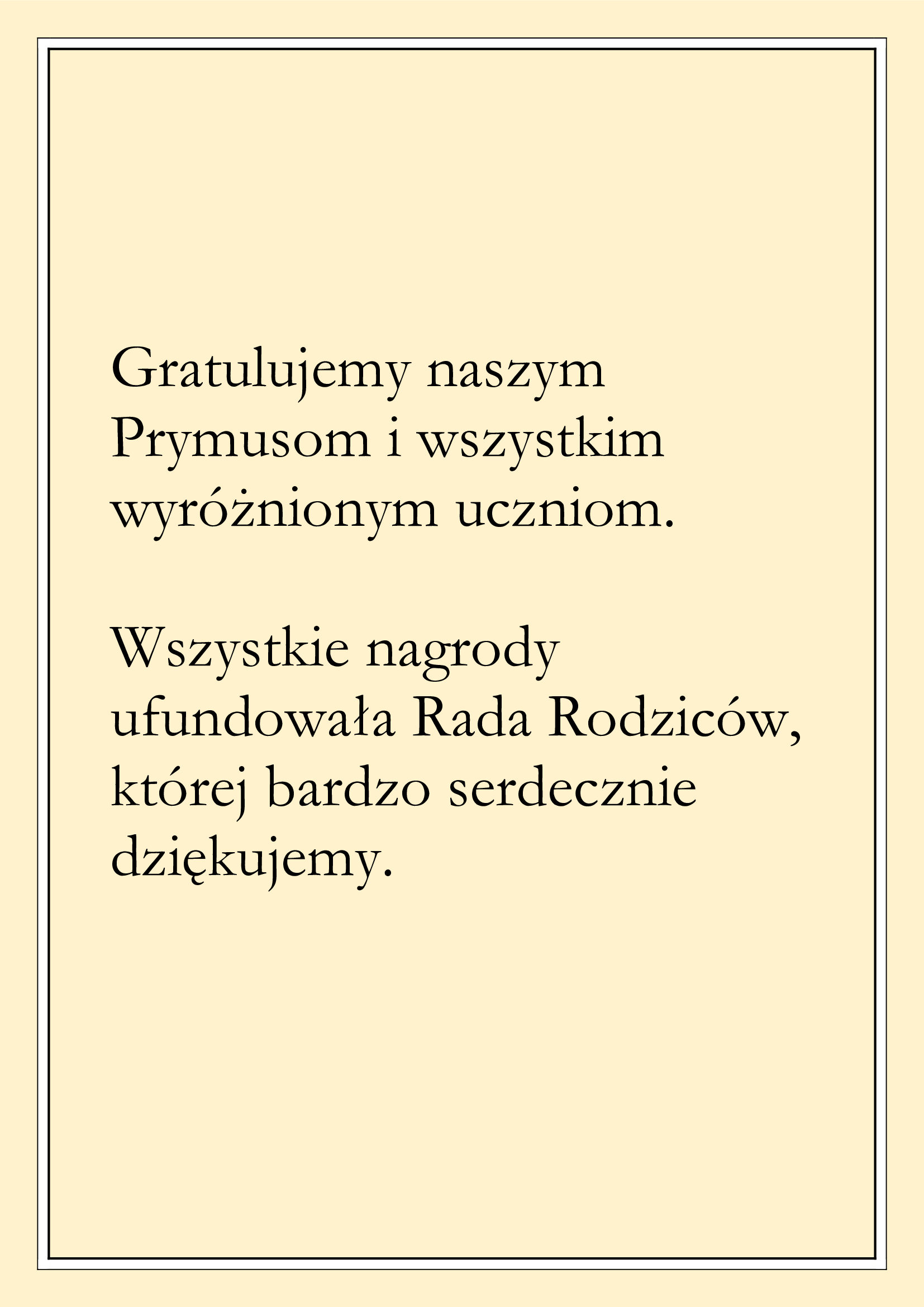 Gratulujemy naszym Prymusom i wszystkim wyróżnionym uczniom.

Wszystkie nagrody ufundowała Rada Rodziców, której bardzo serdecznie dziękujemy.